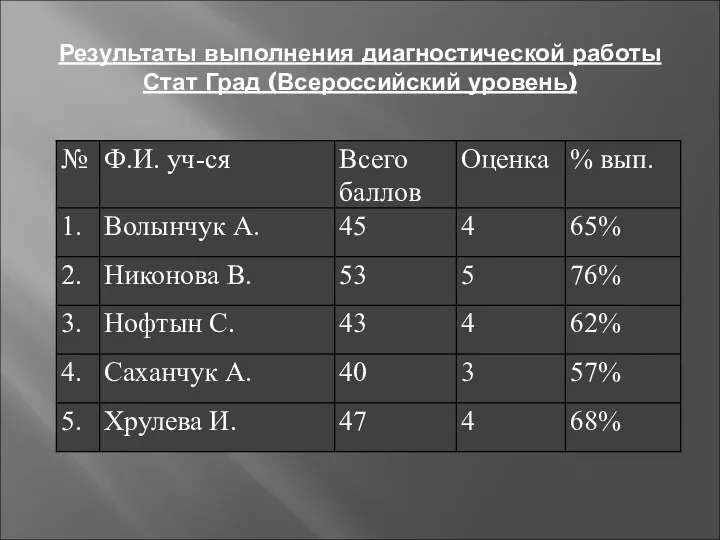 Результаты выполнения диагностической работы Стат Град (Всероссийский уровень)

| № | Ф.И. уч-ся | Всего баллов | Оценка | % вып. |
|---|---|---|---|---|
| 1. | Волынчук А. | 45 | 4 | 65% |
| 2. | Никонова В. | 53 | 5 | 76% |
| 3. | Нофтын С. | 43 | 4 | 62% |
| 4. | Саханчук А. | 40 | 3 | 57% |
| 5. | Хрулева И. | 47 | 4 | 68% |